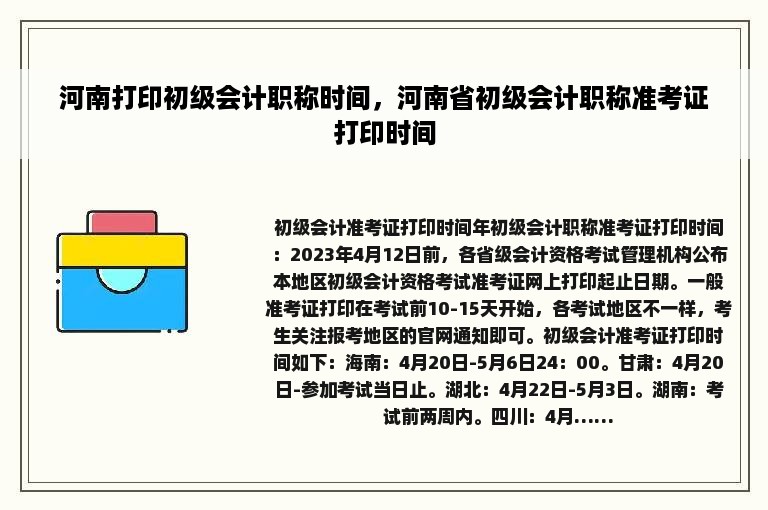 河南打印初级会计职称时间，河南省初级会计职称准考证打印时间

初级会计准考证打印时间年初级会计职称准考证打印时间：2023年4月12日前，各省级会计资格考试管理机构公布本地区初级会计资格考试准考证网上打印起止日期。一般准考证打印在考试前10-15天开始，各考试地区不一样，考生关注报考地区的官网通知即可。初级会计准考证打印时间如下：海南：4月20日-5月6日24：00。甘肃：4月20日-参加考试当日止。湖北：4月22日-5月3日。湖南：考试前两周内。四川：4月......